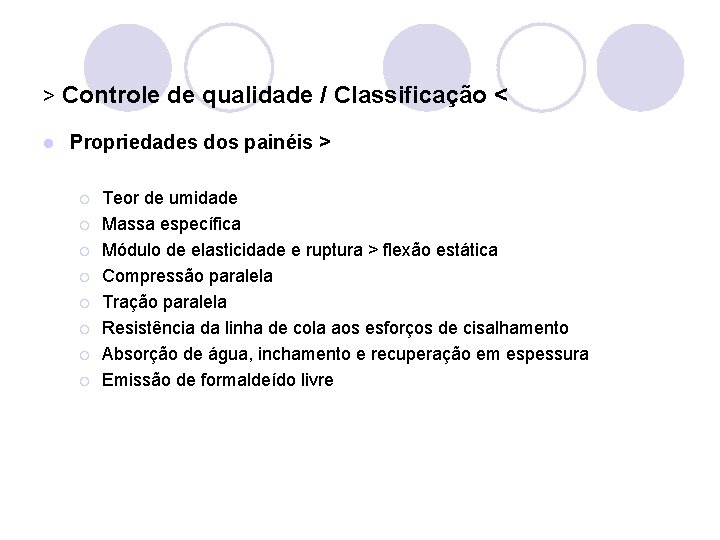 > Controle de qualidade / Classificação <

Propriedades dos painéis >

Teor de umidade
Massa específica
Módulo de elasticidade e ruptura > flexão estática
Compressão paralela
Tração paralela
Resistência da linha de cola aos esforços de cisalhamento
Absorção de água, inchamento e recuperação em espessura
Emissão de formaldeído livre